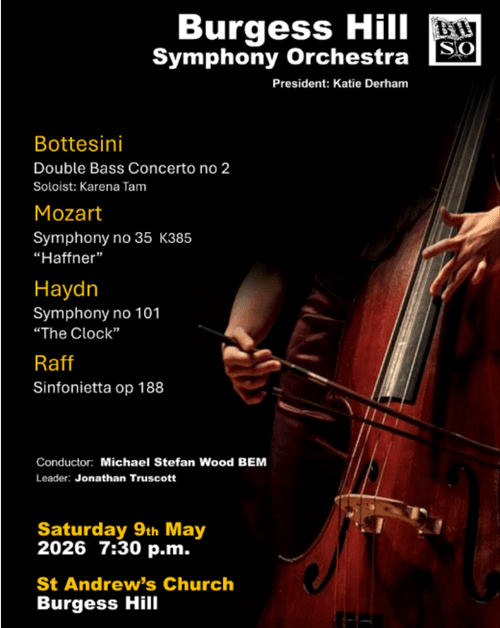 Burgess Hill
Symphony Orchestra

BH
SO

President: Katie Derham

Bottesini
Double Bass Concerto no 2
Soloist: Karena Tam

Mozart
Symphony no 35 K385
"Haffner"

Haydn
Symphony no 101
"The Clock"

Raff
Sinfonietta op 188

Conductor: Michael Stefan Wood BEM
Leader: Jonathan Truscott

Saturday 9th May
2026 7:30 p.m.

St Andrew's Church
Burgess Hill